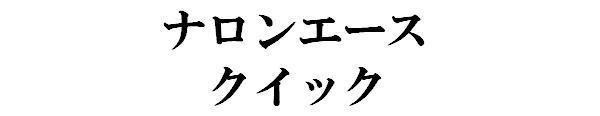 ナロンエース
クイック